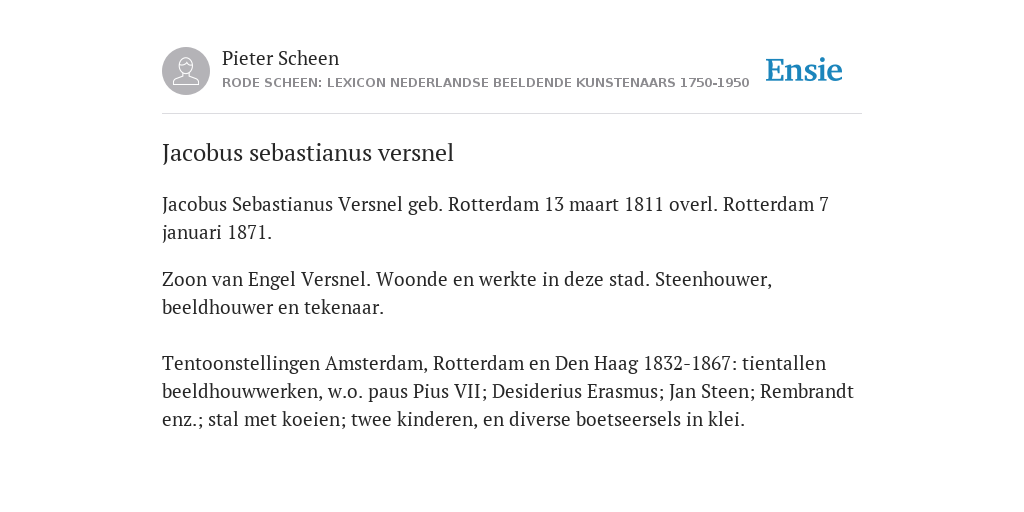 Pieter Scheen
RODE SCHEEN: LEXICON NEDERLANDSE BEELDENDE KUNSTENAARS 1750-1950

Ensie

Jacobus sebastianus versnel

Jacobus Sebastianus Versnel geb. Rotterdam 13 maart 1811 overl. Rotterdam 7 januari 1871.

Zoon van Engel Versnel. Woonde en werkte in deze stad. Steenhouwer, beeldhouwer en tekenaar.

Tentoonstellingen Amsterdam, Rotterdam en Den Haag 1832-1867: tientallen beeldhouwwerken, w.o. paus Pius VII; Desiderius Erasmus; Jan Steen; Rembrandt enz.; stal met koeien; twee kinderen, en diverse boetseersels in klei.